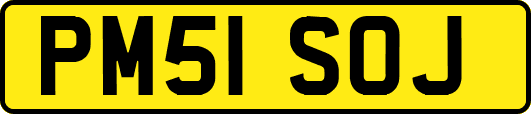 PM51 SOJ